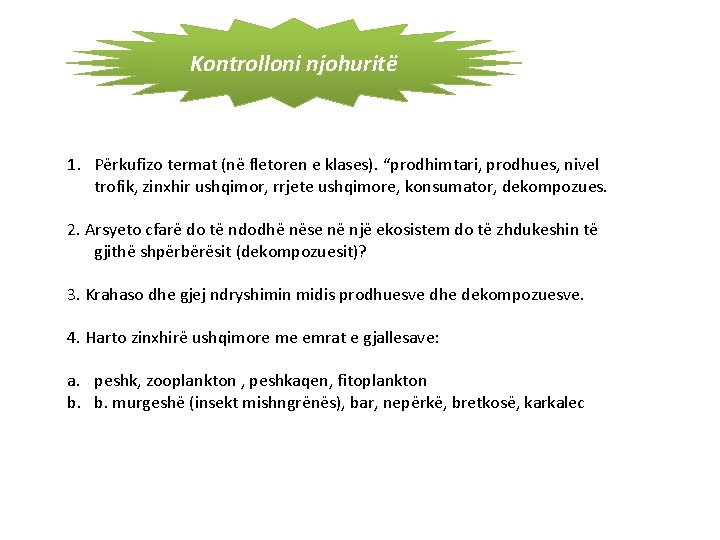 Kontrolloni njohuritë

1. Përkufizo termat (në fletoren e klases). “prodhimtari, prodhues, nivel trofik, zinxhir ushqimor, rrjete ushqimore, konsumator, dekompozues.

2. Arsyeto cfarë do të ndodhë nëse në një ekosistem do të zhdukeshin të gjithë shpërbërësit (dekompozuesit)?

3. Krahaso dhe gjej ndryshimin midis prodhuesve dhe dekompozuesve.

4. Harto zinxhirë ushqimore me emrat e gjallesave:

a. peshk, zooplankton , peshkaqen, fitoplankton
b. b. murgeshë (insekt mishngrënës), bar, nepërkë, bretkosë, karkalec